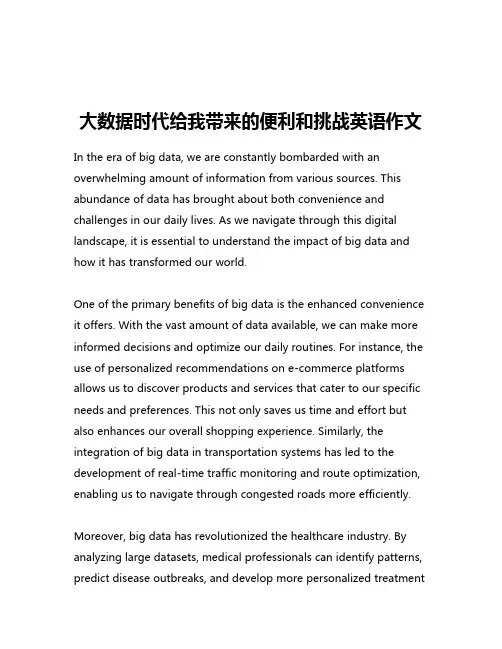 大数据时代给我带来的便利和挑战英语作文

In the era of big data, we are constantly bombarded with an overwhelming amount of information from various sources. This abundance of data has brought about both convenience and challenges in our daily lives. As we navigate through this digital landscape, it is essential to understand the impact of big data and how it has transformed our world.

One of the primary benefits of big data is the enhanced convenience it offers. With the vast amount of data available, we can make more informed decisions and optimize our daily routines. For instance, the use of personalized recommendations on e-commerce platforms allows us to discover products and services that cater to our specific needs and preferences. This not only saves us time and effort but also enhances our overall shopping experience. Similarly, the integration of big data in transportation systems has led to the development of real-time traffic monitoring and route optimization, enabling us to navigate through congested roads more efficiently.

Moreover, big data has revolutionized the healthcare industry. By analyzing large datasets, medical professionals can identify patterns, predict disease outbreaks, and develop more personalized treatment